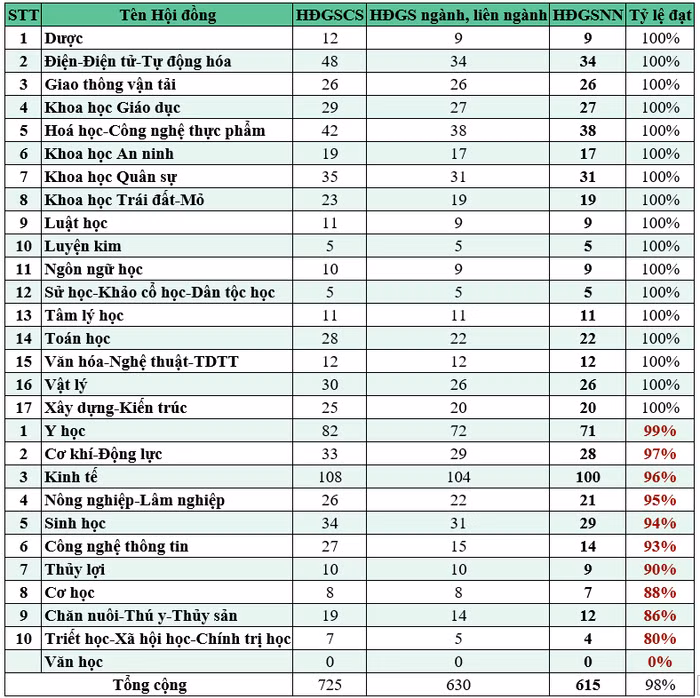 | STT | Tên Hội đồng | HĐGSCS | HĐGS ngành, liên ngành | HĐGSNN | Tỷ lệ đạt |
|---|---|---|---|---|---|
| 1 | Dược | 12 | 9 | 9 | 100% |
| 2 | Điện-Điện tử-Tự động hóa | 48 | 34 | 34 | 100% |
| 3 | Giao thông vận tải | 26 | 26 | 26 | 100% |
| 4 | Khoa học Giáo dục | 29 | 27 | 27 | 100% |
| 5 | Hoá học-Công nghệ thực phẩm | 42 | 38 | 38 | 100% |
| 6 | Khoa học An ninh | 19 | 17 | 17 | 100% |
| 7 | Khoa học Quân sự | 35 | 31 | 31 | 100% |
| 8 | Khoa học Trái đất-Mỏ | 23 | 19 | 19 | 100% |
| 9 | Luật học | 11 | 9 | 9 | 100% |
| 10 | Luyện kim | 5 | 5 | 5 | 100% |
| 11 | Ngôn ngữ học | 10 | 9 | 9 | 100% |
| 12 | Sử học-Khảo cổ học-Dân tộc học | 5 | 5 | 5 | 100% |
| 13 | Tâm lý học | 11 | 11 | 11 | 100% |
| 14 | Toán học | 28 | 22 | 22 | 100% |
| 15 | Văn hóa-Nghệ thuật-TDTT | 12 | 12 | 12 | 100% |
| 16 | Vật lý | 30 | 26 | 26 | 100% |
| 17 | Xây dựng-Kiến trúc | 25 | 20 | 20 | 100% |
| 1 | Y học | 82 | 72 | 71 | 99% |
| 2 | Cơ khí-Động lực | 33 | 29 | 28 | 97% |
| 3 | Kinh tế | 108 | 104 | 100 | 96% |
| 4 | Nông nghiệp-Lâm nghiệp | 26 | 22 | 21 | 95% |
| 5 | Sinh học | 34 | 31 | 29 | 94% |
| 6 | Công nghệ thông tin | 27 | 15 | 14 | 93% |
| 7 | Thủy lợi | 10 | 10 | 9 | 90% |
| 8 | Cơ học | 8 | 8 | 7 | 88% |
| 9 | Chăn nuôi-Thú y-Thủy sản | 19 | 14 | 12 | 86% |
| 10 | Triết học-Xã hội học-Chính trị học | 7 | 5 | 4 | 80% |
| | Văn học | 0 | 0 | 0 | 0% |
| | Tổng cộng | 725 | 630 | 615 | 98% |